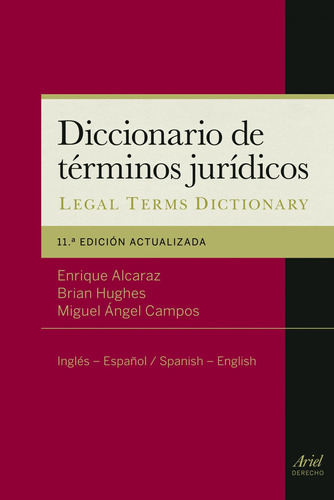 Diccionario de términos jurídicos
LEGAL TERMS DICTIONARY

11.ª EDICIÓN ACTUALIZADA

Enrique Alcaraz
Brian Hughes
Miguel Ángel Campos

Inglés – Español / Spanish – English

Ariel
DERECHO